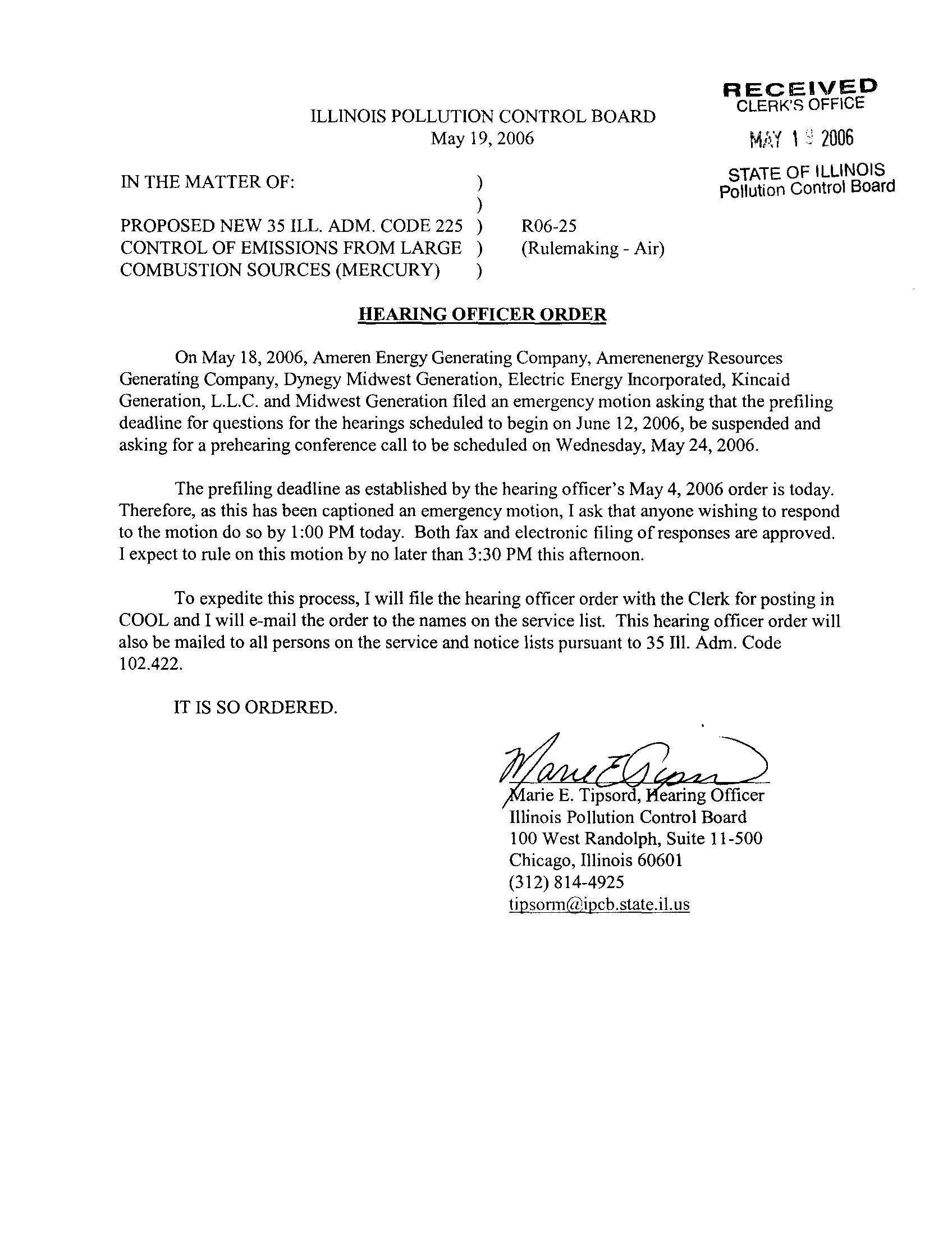 RECEIVED
CLERK'S OFFICE

MAY 19 2006

STATE OF ILLINOIS
Pollution Control Board

ILLINOIS POLLUTION CONTROL BOARD
May 19, 2006

IN THE MATTER OF: )
)
PROPOSED NEW 35 ILL. ADM. CODE 225 ) R06-25
CONTROL OF EMISSIONS FROM LARGE ) (Rulemaking - Air)
COMBUSTION SOURCES (MERCURY) )

HEARING OFFICER ORDER

On May 18, 2006, Ameren Energy Generating Company, Amerenenergy Resources Generating Company, Dynegy Midwest Generation, Electric Energy Incorporated, Kincaid Generation, L.L.C. and Midwest Generation filed an emergency motion asking that the prefiling deadline for questions for the hearings scheduled to begin on June 12, 2006, be suspended and asking for a prehearing conference call to be scheduled on Wednesday, May 24, 2006.

The prefiling deadline as established by the hearing officer's May 4, 2006 order is today. Therefore, as this has been captioned an emergency motion, I ask that anyone wishing to respond to the motion do so by 1:00 PM today. Both fax and electronic filing of responses are approved. I expect to rule on this motion by no later than 3:30 PM this afternoon.

To expedite this process, I will file the hearing officer order with the Clerk for posting in COOL and I will e-mail the order to the names on the service list. This hearing officer order will also be mailed to all persons on the service and notice lists pursuant to 35 Ill. Adm. Code 102.422.

IT IS SO ORDERED.

Marie E. Tipsord

Marie E. Tipsord, Hearing Officer
Illinois Pollution Control Board
100 West Randolph, Suite 11-500
Chicago, Illinois 60601
(312) 814-4925
tipsorm@ipcb.state.il.us